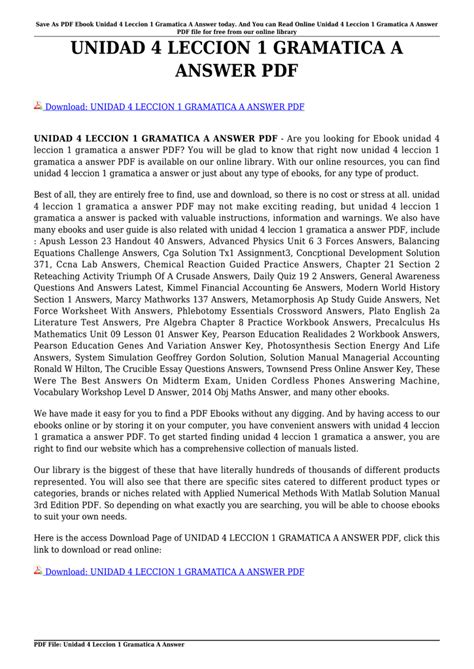 Save As PDF Ebook Unidad 4 Leccion 1 Gramatica A Answer today. And You can Read Online Unidad 4 Leccion 1 Gramatica A Answer PDF file for free from our online library

UNIDAD 4 LECCION 1 GRAMATICA A ANSWER PDF

Download: UNIDAD 4 LECCION 1 GRAMATICA A ANSWER PDF

UNIDAD 4 LECCION 1 GRAMATICA A ANSWER PDF - Are you looking for Ebook unidad 4 leccion 1 gramatica a answer PDF? You will be glad to know that right now unidad 4 leccion 1 gramatica a answer PDF is available on our online library. With our online resources, you can find unidad 4 leccion 1 gramatica a answer or just about any type of ebooks, for any type of product.

Best of all, they are entirely free to find, use and download, so there is no cost or stress at all. unidad 4 leccion 1 gramatica a answer PDF may not make exciting reading, but unidad 4 leccion 1 gramatica a answer is packed with valuable instructions, information and warnings. We also have many ebooks and user guide is also related with unidad 4 leccion 1 gramatica a answer PDF, include : Apush Lesson 23 Handout 40 Answers, Advanced Physics Unit 6 3 Forces Answers, Balancing Equations Challenge Answers, Cga Solution Tx1 Assignment3, Concptional Development Solution 371, Ccna Lab Answers, Chemical Reaction Guided Practice Answers, Chapter 21 Section 2 Reteaching Activity Triumph Of A Crusade Answers, Daily Quiz 19 2 Answers, General Awareness Questions And Answers Latest, Kimmel Financial Accounting 6e Answers, Modern World History Section 1 Answers, Marcy Mathworks 137 Answers, Metamorphosis Ap Study Guide Answers, Net Force Worksheet With Answers, Phlebotomy Essentials Crossword Answers, Plato English 2a Literature Test Answers, Pre Algebra Chapter 8 Practice Workbook Answers, Precalculus Hs Mathematics Unit 09 Lesson 01 Answer Key, Pearson Education Realidades 2 Workbook Answers, Pearson Education Genes And Variation Answer Key, Photosynthesis Section Energy And Life Answers, System Simulation Geoffrey Gordon Solution, Solution Manual Managerial Accounting Ronald W Hilton, The Crucible Essay Questions Answers, Townsend Press Online Answer Key, These Were The Best Answers On Midterm Exam, Uniden Cordless Phones Answering Machine, Vocabulary Workshop Level D Answer, 2014 Obj Maths Answer, and many other ebooks.

We have made it easy for you to find a PDF Ebooks without any digging. And by having access to our ebooks online or by storing it on your computer, you have convenient answers with unidad 4 leccion 1 gramatica a answer PDF. To get started finding unidad 4 leccion 1 gramatica a answer, you are right to find our website which has a comprehensive collection of manuals listed.

Our library is the biggest of these that have literally hundreds of thousands of different products represented. You will also see that there are specific sites catered to different product types or categories, brands or niches related with Applied Numerical Methods With Matlab Solution Manual 3rd Edition PDF. So depending on what exactly you are searching, you will be able to choose ebooks to suit your own needs.

Here is the access Download Page of UNIDAD 4 LECCION 1 GRAMATICA A ANSWER PDF, click this link to download or read online:

Download: UNIDAD 4 LECCION 1 GRAMATICA A ANSWER PDF

PDF File: Unidad 4 Leccion 1 Gramatica A Answer